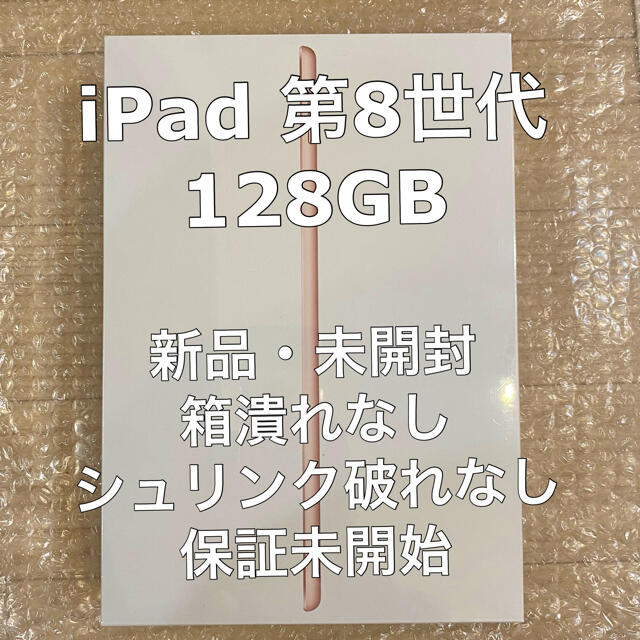 iPad 第8世代
128GB

新品・未開封
箱潰れなし
シュリンク破れなし
保証未開始